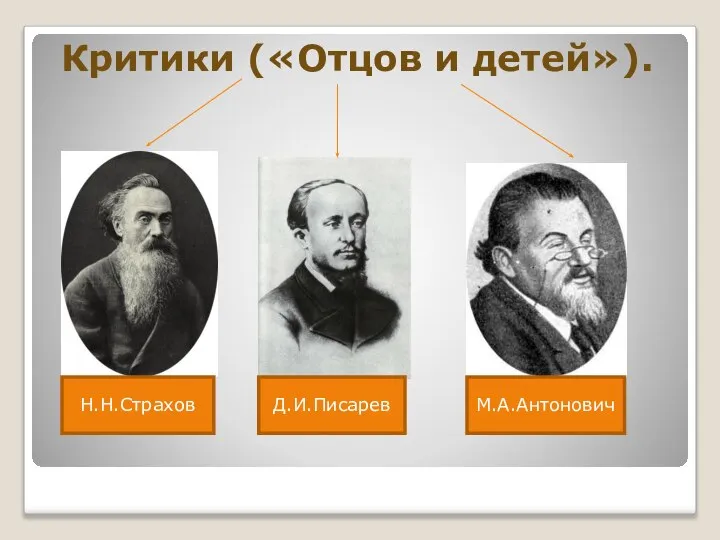 Критики («Отцов и детей»).

Н.Н.Страхов

Д.И.Писарев

М.А.Антонович